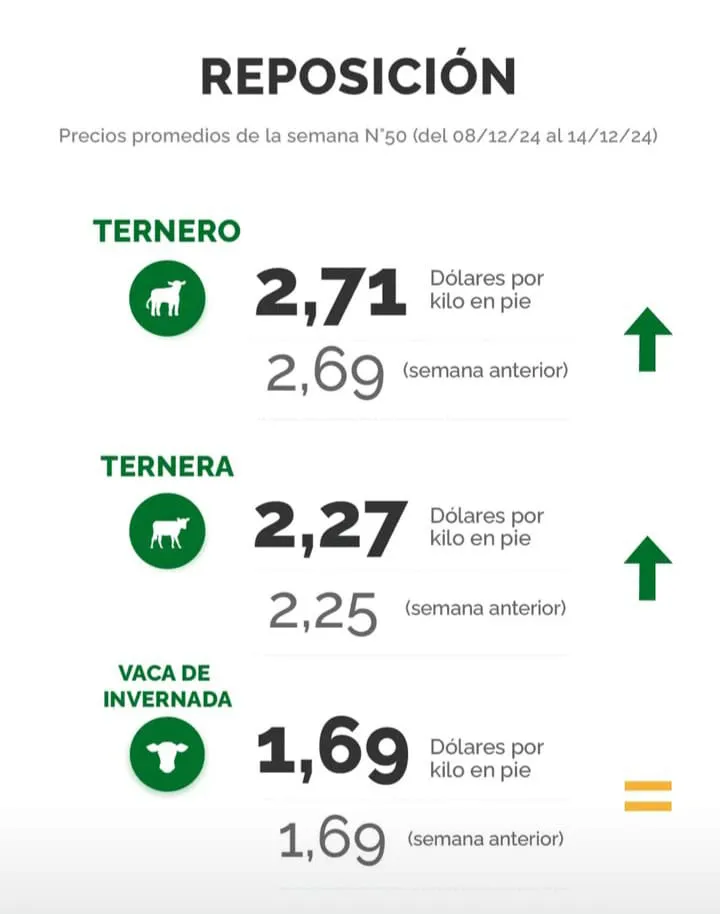 REPOSICIÓN

Precios promedios de la semana N°50 (del 08/12/24 al 14/12/24)

TERNERO

2,71 Dólares por kilo en pie

2,69 (semana anterior)

TERNERA

2,27 Dólares por kilo en pie

2,25 (semana anterior)

VACA DE INVERNADA

1,69 Dólares por kilo en pie

1,69 (semana anterior)